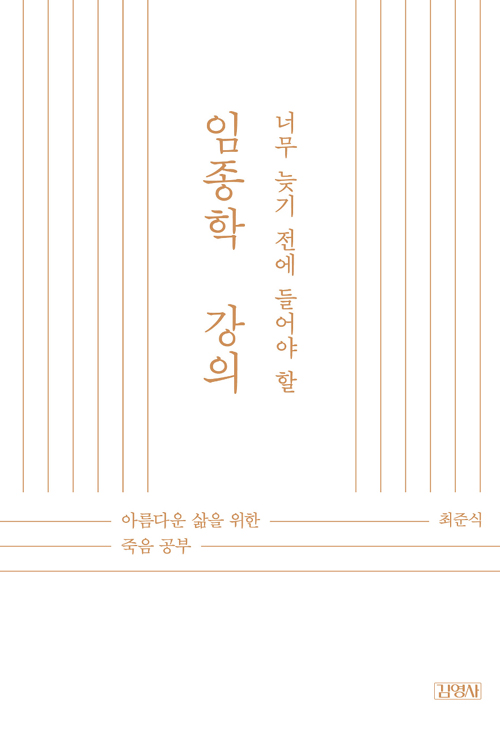 너무 늦기 전에 들어야 할

임종학 강의

아름다운 삶을 위한
죽음 공부

최준식

김영사